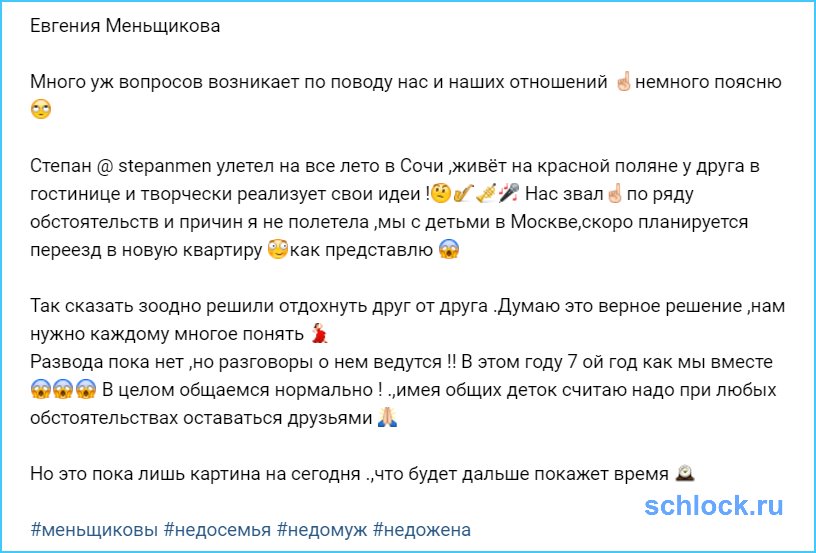 Евгения Меньщикова

Много уж вопросов возникает по поводу нас и наших отношений ☝️немного поясню 🙄

Степан @ stepanmen улетел на все лето в Сочи ,живёт на красной поляне у друга в гостинице и творчески реализует свои идеи !🤨🎷🎺🎤 Нас звал☝️по ряду обстоятельств и причин я не полетела ,мы с детьми в Москве,скоро планируется переезд в новую квартиру 🙄как представлю 😱

Так сказать зоодно решили отдохнуть друг от друга .Думаю это верное решение ,нам нужно каждому многое понять 💃
Развода пока нет ,но разговоры о нем ведутся !! В этом году 7 ой год как мы вместе 😱😱😱 В целом общаемся нормально ! .,имея общих деток считаю надо при любых обстоятельствах оставаться друзьями 🙏

Но это пока лишь картина на сегодня .,что будет дальше покажет время 🕰

schlock.ru

#меньщиковы #недосемья #недомуж #недожена